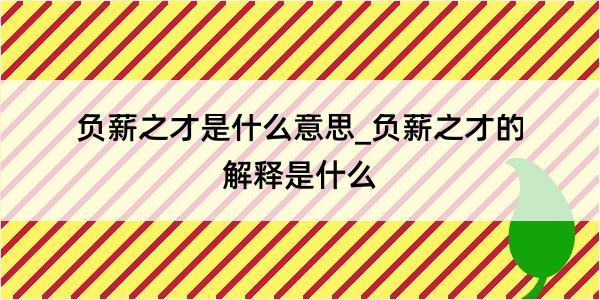 负薪之才是什么意思_负薪之才的解释是什么